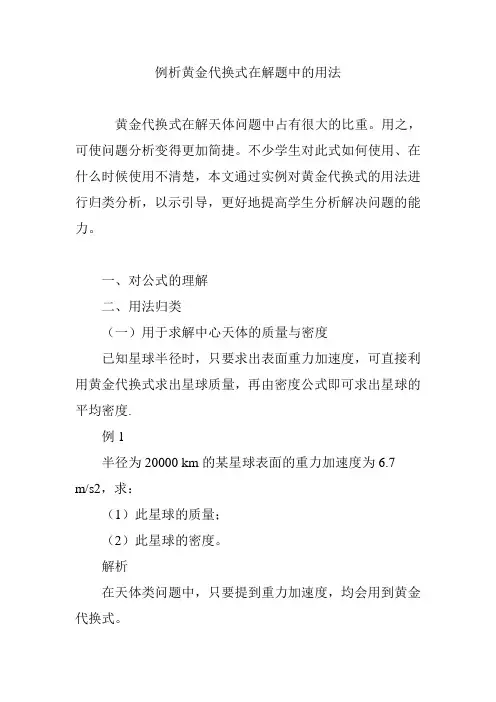 例析黄金代换式在解题中的用法

黄金代换式在解天体问题中占有很大的比重。用之，可使问题分析变得更加简捷。不少学生对此式如何使用、在什么时候使用不清楚，本文通过实例对黄金代换式的用法进行归类分析，以示引导，更好地提高学生分析解决问题的能力。

一、对公式的理解

二、用法归类

（一）用于求解中心天体的质量与密度

已知星球半径时，只要求出表面重力加速度，可直接利用黄金代换式求出星球质量，再由密度公式即可求出星球的平均密度.

例 1

半径为 20000 km 的某星球表面的重力加速度为 6.7 m/s2，求：

（1）此星球的质量;

（2）此星球的密度。

解析

在天体类问题中，只要提到重力加速度，均会用到黄金代换式。